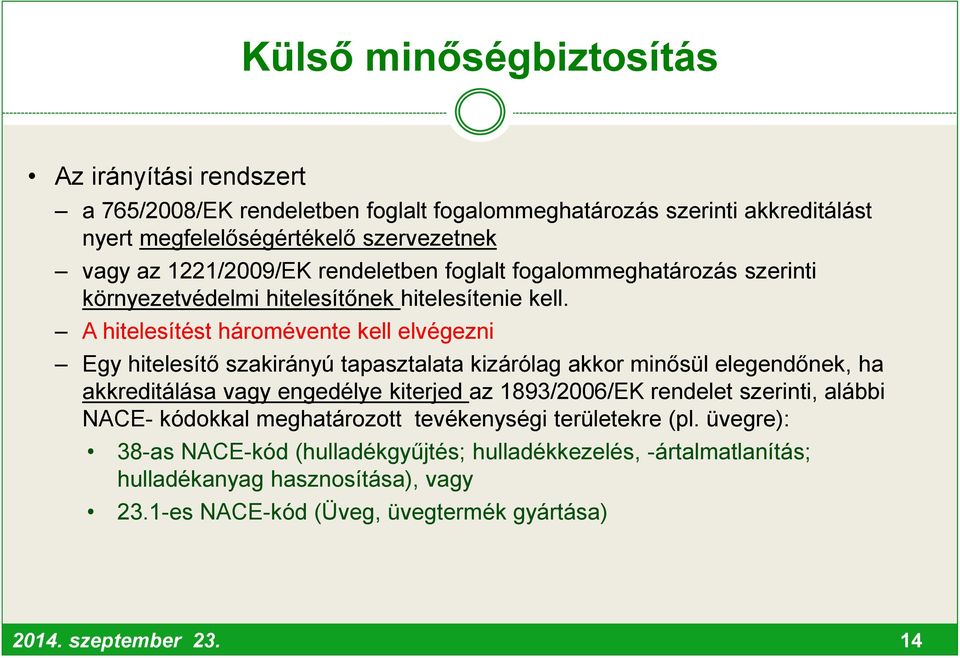 Külső minőségbiztosítás

• Az irányítási rendszert

– a 765/2008/EK rendeletben foglalt fogalommeghatározás szerinti akkreditálást nyert megfelelőségértékelő szervezetnek

– vagy az 1221/2009/EK rendeletben foglalt fogalommeghatározás szerinti környezetvédelmi hitelesítőnek hitelesítenie kell.

– A hitelesítést háromévente kell elvégezni

– Egy hitelesítő szakirányú tapasztalata kizárólag akkor minősül elegendőnek, ha akkreditálása vagy engedélye kiterjed az 1893/2006/EK rendelet szerinti, alábbi NACE- kódokkal meghatározott tevékenységi területekre (pl. üvegre):

• 38-as NACE-kód (hulladékgyűjtés; hulladékkezelés, -ártalmatlanítás; hulladékanyag hasznosítása), vagy

• 23.1-es NACE-kód (Üveg, üvegtermék gyártása)

2014. szeptember 23.

14